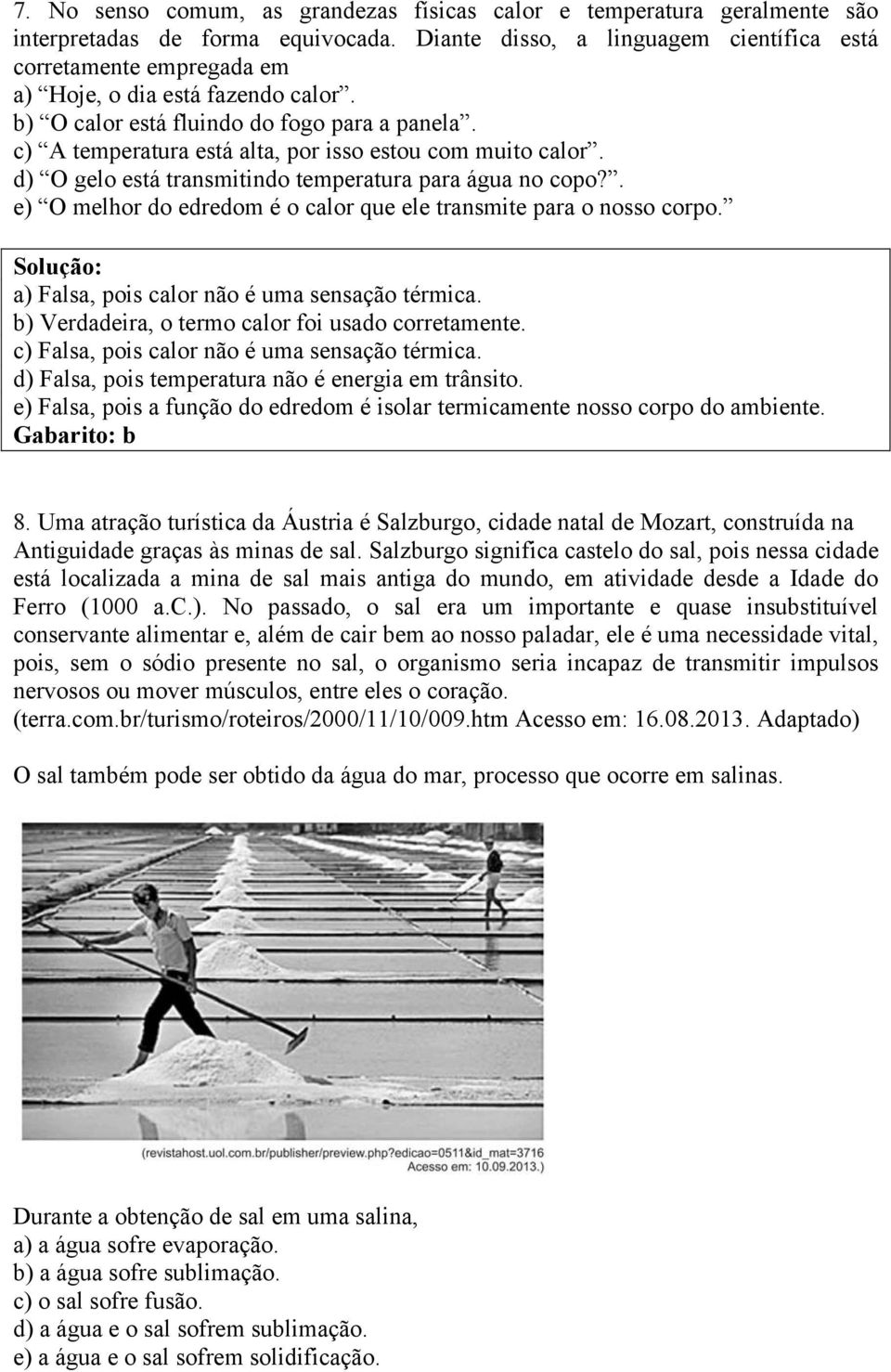 7. No senso comum, as grandezas físicas calor e temperatura geralmente são interpretadas de forma equivocada. Diante disso, a linguagem científica está corretamente empregada em
a) “Hoje, o dia está fazendo calor”.
b) “O calor está fluindo do fogo para a panela”.
c) “A temperatura está alta, por isso estou com muito calor”.
d) “O gelo está transmitindo temperatura para água no copo?”.
e) “O melhor do edredom é o calor que ele transmite para o nosso corpo.”

Solução:
a) Falsa, pois calor não é uma sensação térmica.
b) Verdadeira, o termo calor foi usado corretamente.
c) Falsa, pois calor não é uma sensação térmica.
d) Falsa, pois temperatura não é energia em trânsito.
e) Falsa, pois a função do edredom é isolar termicamente nosso corpo do ambiente.
Gabarito: b

8. Uma atração turística da Áustria é Salzburgo, cidade natal de Mozart, construída na Antiguidade graças às minas de sal. Salzburgo significa castelo do sal, pois nessa cidade está localizada a mina de sal mais antiga do mundo, em atividade desde a Idade do Ferro (1000 a.C.). No passado, o sal era um importante e quase insubstituível conservante alimentar e, além de cair bem ao nosso paladar, ele é uma necessidade vital, pois, sem o sódio presente no sal, o organismo seria incapaz de transmitir impulsos nervosos ou mover músculos, entre eles o coração.
(terra.com.br/turismo/roteiros/2000/11/10/009.htm Acesso em: 16.08.2013. Adaptado)

O sal também pode ser obtido da água do mar, processo que ocorre em salinas.

(revistahost.uol.com.br/publisher/preview.php?edicao=0511&id_mat=3716 Acesso em: 10.09.2013.)

Durante a obtenção de sal em uma salina,
a) a água sofre evaporação.
b) a água sofre sublimação.
c) o sal sofre fusão.
d) a água e o sal sofrem sublimação.
e) a água e o sal sofrem solidificação.